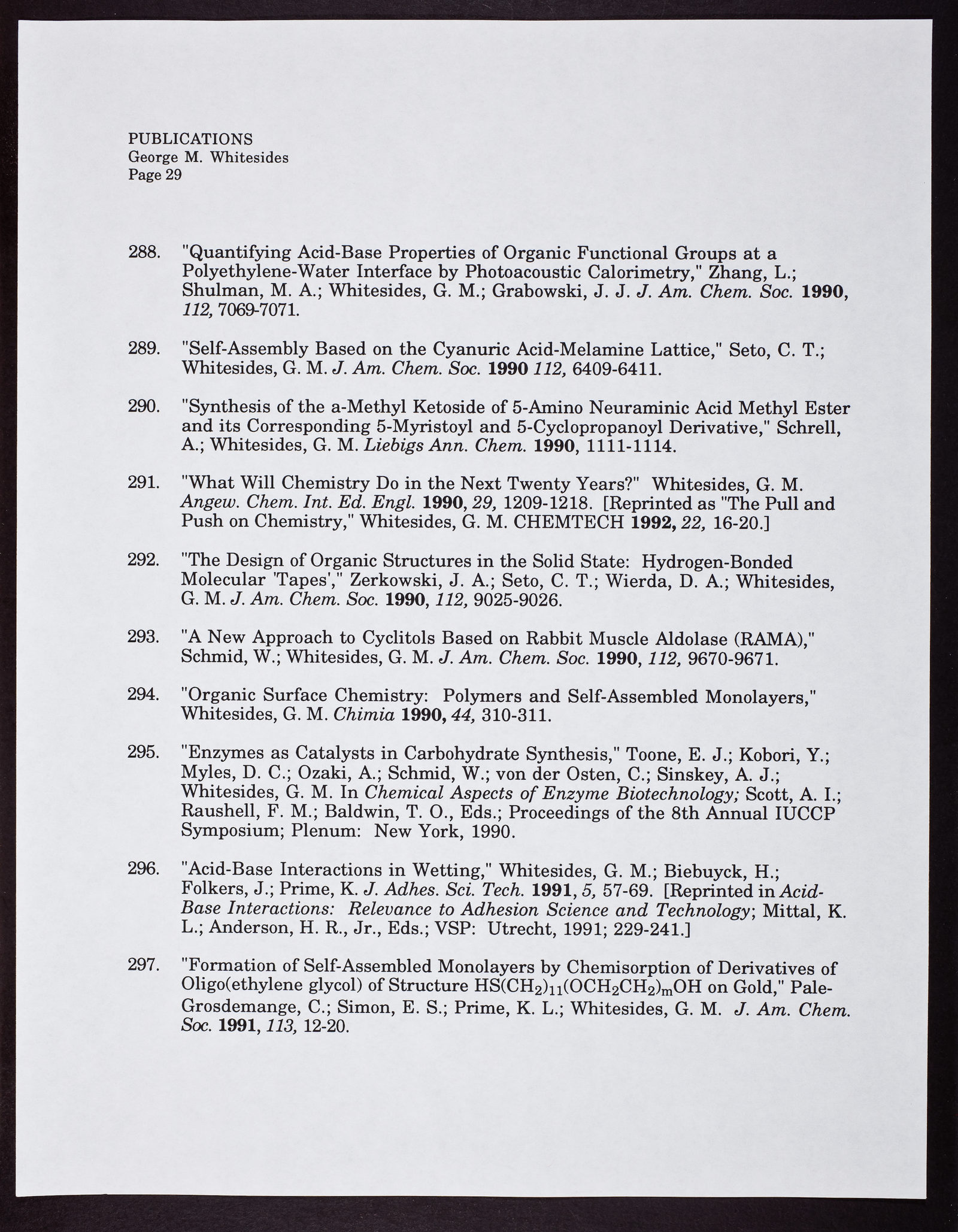 PUBLICATIONS
George M. Whitesides
Page 29

288. "Quantifying Acid-Base Properties of Organic Functional Groups at a Polyethylene-Water Interface by Photoacoustic Calorimetry," Zhang, L.; Shulman, M. A.; Whitesides, G. M.; Grabowski, J. J. J. Am. Chem. Soc. 1990, 112, 7069-7071.

289. "Self-Assembly Based on the Cyanuric Acid-Melamine Lattice," Seto, C. T.; Whitesides, G. M. J. Am. Chem. Soc. 1990 112, 6409-6411.

290. "Synthesis of the a-Methyl Ketoside of 5-Amino Neuraminic Acid Methyl Ester and its Corresponding 5-Myristoyl and 5-Cyclopropanoyl Derivative," Schrell, A.; Whitesides, G. M. Liebigs Ann. Chem. 1990, 1111-1114.

291. "What Will Chemistry Do in the Next Twenty Years?" Whitesides, G. M. Angew. Chem. Int. Ed. Engl. 1990, 29, 1209-1218. [Reprinted as "The Pull and Push on Chemistry," Whitesides, G. M. CHEMTECH 1992, 22, 16-20.]

292. "The Design of Organic Structures in the Solid State: Hydrogen-Bonded Molecular 'Tapes'," Zerkowski, J. A.; Seto, C. T.; Wierda, D. A.; Whitesides, G. M. J. Am. Chem. Soc. 1990, 112, 9025-9026.

293. "A New Approach to Cyclitols Based on Rabbit Muscle Aldolase (RAMA)," Schmid, W.; Whitesides, G. M. J. Am. Chem. Soc. 1990, 112, 9670-9671.

294. "Organic Surface Chemistry: Polymers and Self-Assembled Monolayers," Whitesides, G. M. Chimia 1990, 44, 310-311.

295. "Enzymes as Catalysts in Carbohydrate Synthesis," Toone, E. J.; Kobori, Y.; Myles, D. C.; Ozaki, A.; Schmid, W.; von der Osten, C.; Sinskey, A. J.; Whitesides, G. M. In Chemical Aspects of Enzyme Biotechnology; Scott, A. I.; Raushell, F. M.; Baldwin, T. O., Eds.; Proceedings of the 8th Annual IUCCP Symposium; Plenum: New York, 1990.

296. "Acid-Base Interactions in Wetting," Whitesides, G. M.; Biebuyck, H.; Folkers, J.; Prime, K. J. Adhes. Sci. Tech. 1991, 5, 57-69. [Reprinted in Acid-Base Interactions: Relevance to Adhesion Science and Technology; Mittal, K. L.; Anderson, H. R., Jr., Eds.; VSP: Utrecht, 1991; 229-241.]

297. "Formation of Self-Assembled Monolayers by Chemisorption of Derivatives of Oligo(ethylene glycol) of Structure $HS(CH_2)_{11}(OCH_2CH_2)_mOH$ on Gold," Pale-Grosdemange, C.; Simon, E. S.; Prime, K. L.; Whitesides, G. M. J. Am. Chem. Soc. 1991, 113, 12-20.